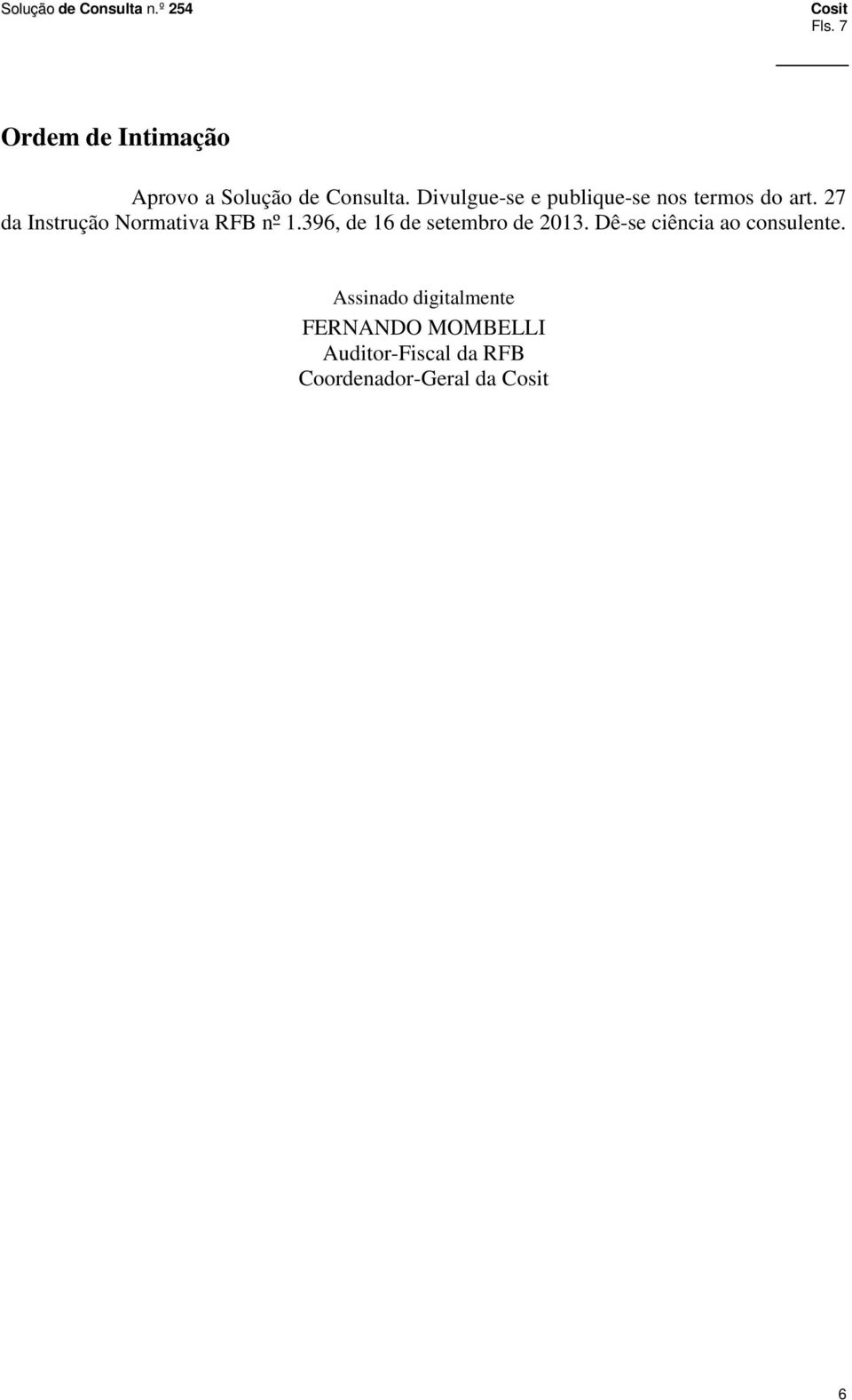 Solução de Consulta n.º 254

Cosit
Fls. 7

Ordem de Intimação

Aprovo a Solução de Consulta. Divulgue-se e publique-se nos termos do art. 27 da Instrução Normativa RFB nº 1.396, de 16 de setembro de 2013. Dê-se ciência ao consulente.

Assinado digitalmente
FERNANDO MOMBELLI
Auditor-Fiscal da RFB
Coordenador-Geral da Cosit

6